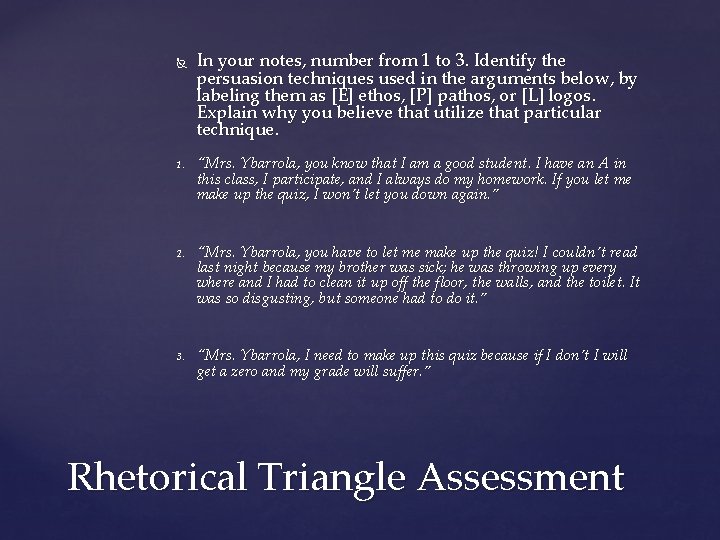 In your notes, number from 1 to 3. Identify the persuasion techniques used in the arguments below, by labeling them as [E] ethos, [P] pathos, or [L] logos. Explain why you believe that utilize that particular technique.

1. "Mrs. Ybarrola, you know that I am a good student. I have an A in this class, I participate, and I always do my homework. If you let me make up the quiz, I won't let you down again."

2. "Mrs. Ybarrola, you have to let me make up the quiz! I couldn't read last night because my brother was sick; he was throwing up every where and I had to clean it up off the floor, the walls, and the toilet. It was so disgusting, but someone had to do it."

3. "Mrs. Ybarrola, I need to make up this quiz because if I don't I will get a zero and my grade will suffer."

Rhetorical Triangle Assessment